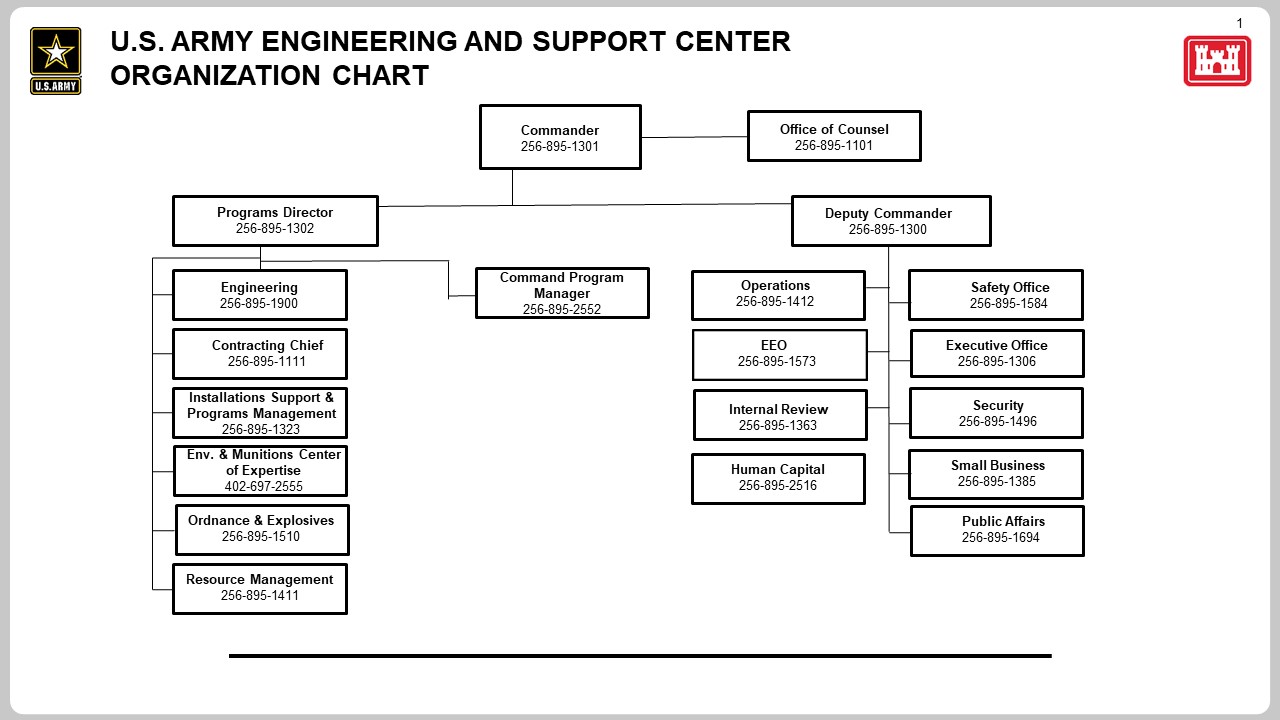 U.S.ARMY

U.S. ARMY ENGINEERING AND SUPPORT CENTER
ORGANIZATION CHART

1

Commander
256-895-1301

Office of Counsel
256-895-1101

Programs Director
256-895-1302

Deputy Commander
256-895-1300

Engineering
256-895-1900

Contracting Chief
256-895-1111

Installations Support & Programs Management
256-895-1323

Env. & Munitions Center of Expertise
402-697-2555

Ordnance & Explosives
256-895-1510

Resource Management
256-895-1411

Command Program Manager
256-895-2552

Operations
256-895-1412

EEO
256-895-1573

Internal Review
256-895-1363

Human Capital
256-895-2516

Safety Office
256-895-1584

Executive Office
256-895-1306

Security
256-895-1496

Small Business
256-895-1385

Public Affairs
256-895-1694